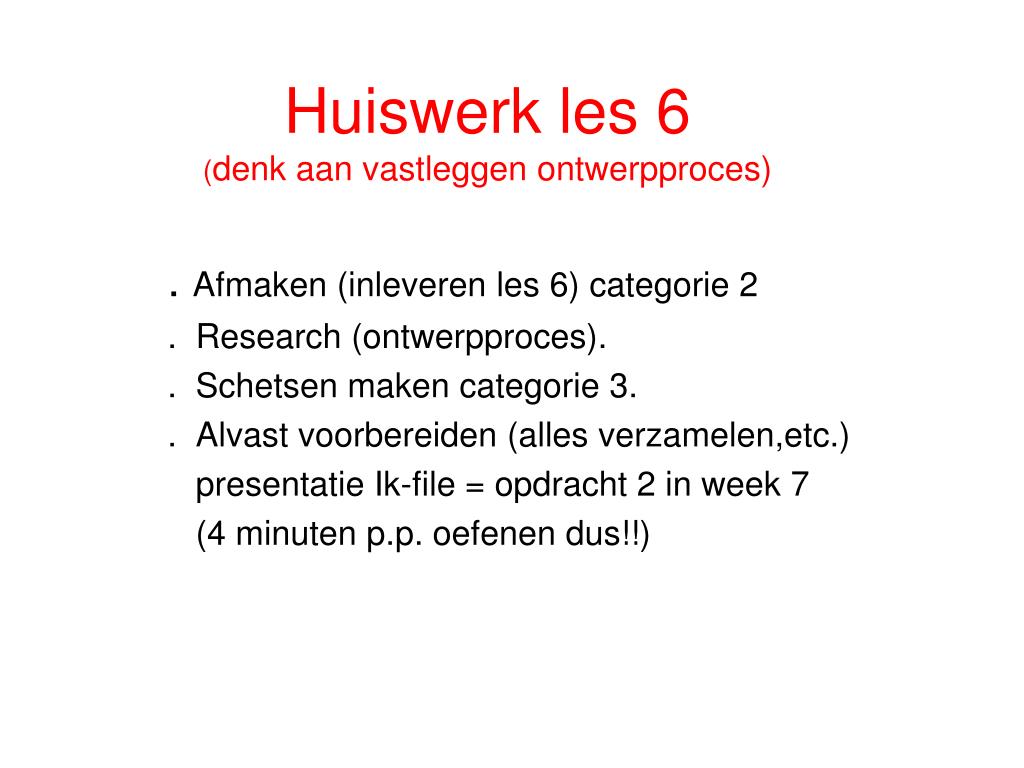 Huiswerk les 6
(denk aan vastleggen ontwerpproces)

. Afmaken (inleveren les 6) categorie 2
. Research (ontwerpproces).
. Schetsen maken categorie 3.
. Alvast voorbereiden (alles verzamelen,etc.) presentatie Ik-file = opdracht 2 in week 7 (4 minuten p.p. oefenen dus!!)